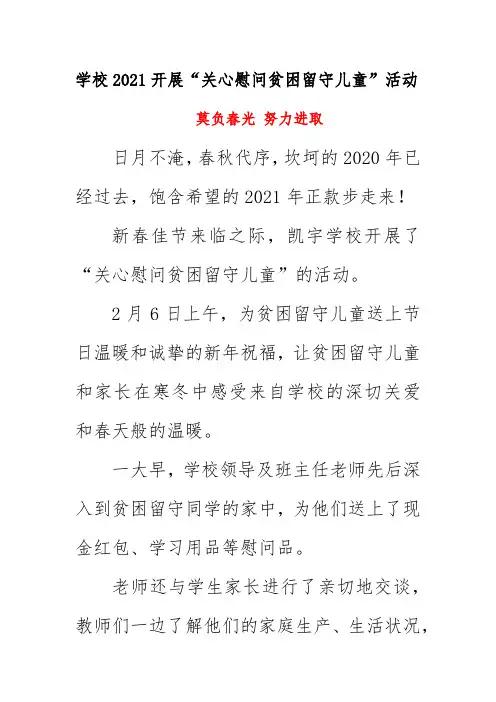 学校2021开展“关心慰问贫困留守儿童”活动

莫负春光 努力进取

日月不淹，春秋代序，坎坷的2020年已经过去，饱含希望的2021年正款步走来！

新春佳节来临之际，凯宇学校开展了“关心慰问贫困留守儿童”的活动。

2月6日上午，为贫困留守儿童送上节日温暖和诚挚的新年祝福，让贫困留守儿童和家长在寒冬中感受来自学校的深切关爱和春天般的温暖。

一大早，学校领导及班主任老师先后深入到贫困留守同学的家中，为他们送上了现金红包、学习用品等慰问品。

老师还与学生家长进行了亲切地交谈，教师们一边了解他们的家庭生产、生活状况，